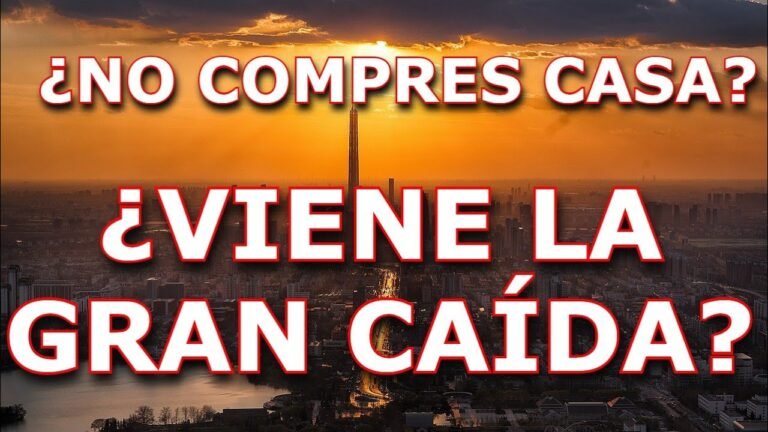 ¿NO COMPRES CASA?

¿VIENE LA GRAN CAÍDA?